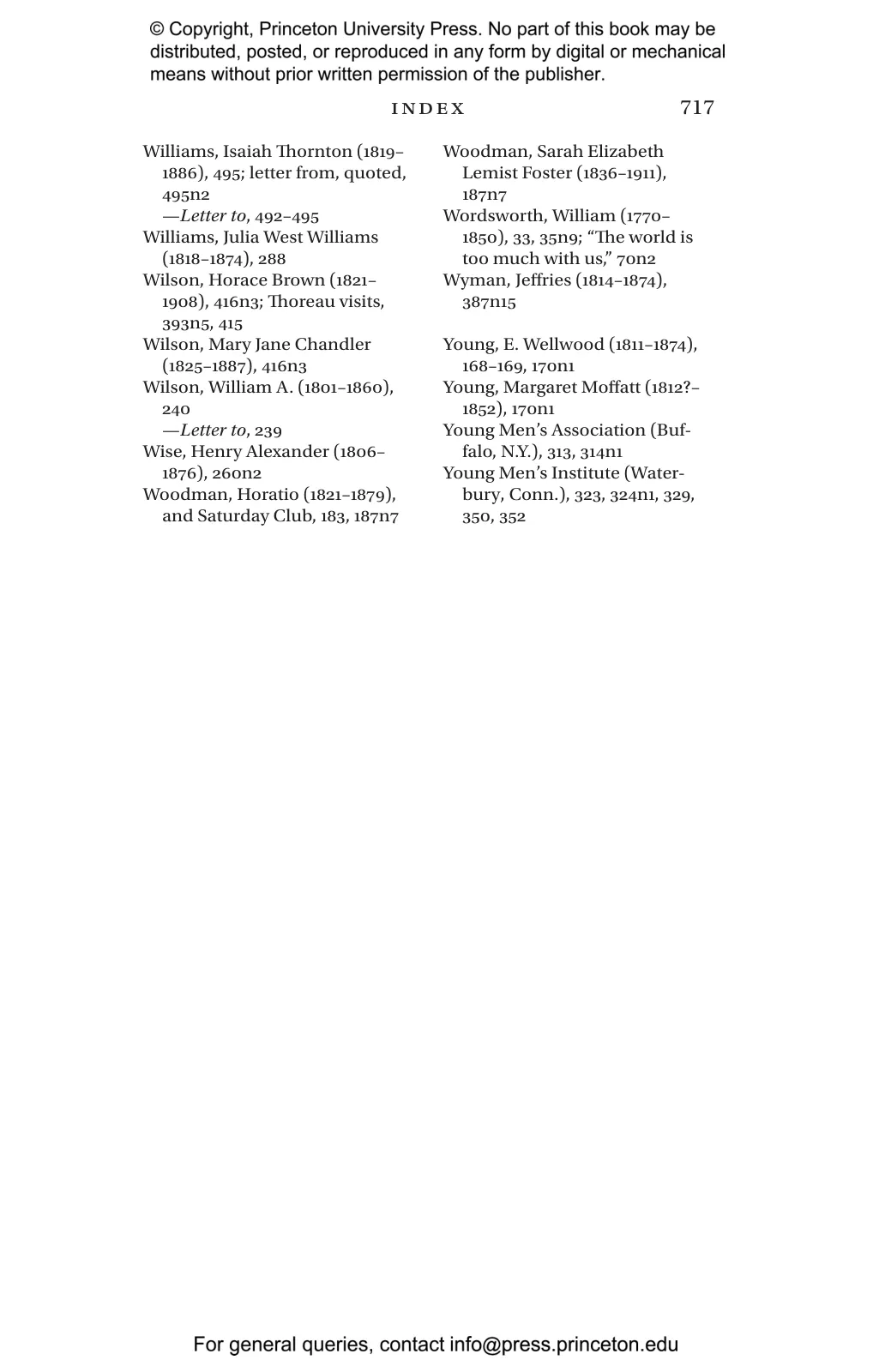 © Copyright, Princeton University Press. No part of this book may be distributed, posted, or reproduced in any form by digital or mechanical means without prior written permission of the publisher.

INDEX 717

Williams, Isaiah Thornton (1819–1886), 495; letter from, quoted, 495n2
—Letter to, 492–495
Williams, Julia West Williams (1818–1874), 288
Wilson, Horace Brown (1821–1908), 416n3; Thoreau visits, 393n5, 415
Wilson, Mary Jane Chandler (1825–1887), 416n3
Wilson, William A. (1801–1860), 240
—Letter to, 239
Wise, Henry Alexander (1806–1876), 260n2
Woodman, Horatio (1821–1879), and Saturday Club, 183, 187n7

Woodman, Sarah Elizabeth Lemist Foster (1836–1911), 187n7
Wordsworth, William (1770–1850), 33, 35n9; "The world is too much with us," 70n2
Wyman, Jeffries (1814–1874), 387n15

Young, E. Wellwood (1811–1874), 168–169, 170n1
Young, Margaret Moffatt (1812?–1852), 170n1
Young Men's Association (Buffalo, N.Y.), 313, 314n1
Young Men's Institute (Waterbury, Conn.), 323, 324n1, 329, 350, 352

For general queries, contact info@press.princeton.edu